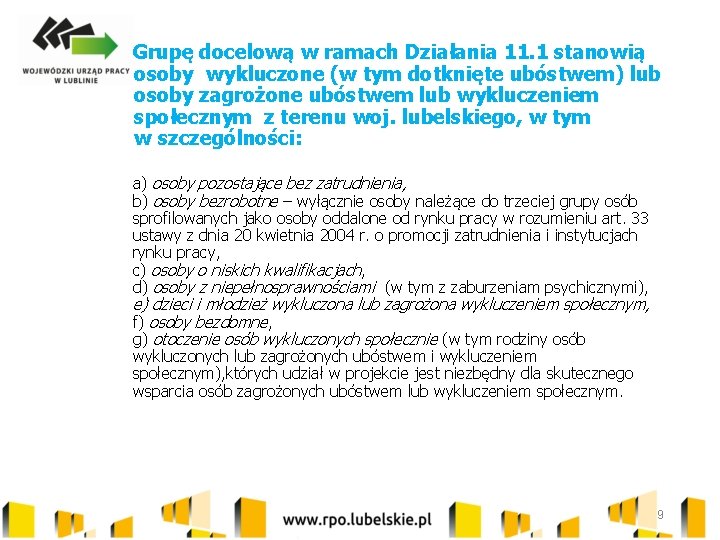 WOJEWÓDZKI URZĄD PRACY W LUBLINIE

Grupę docelową w ramach Działania 11.1 stanowią osoby wykluczone (w tym dotknięte ubóstwem) lub osoby zagrożone ubóstwem lub wykluczeniem społecznym z terenu woj. lubelskiego, w tym w szczególności:

a) osoby pozostające bez zatrudnienia,
b) osoby bezrobotne – wyłącznie osoby należące do trzeciej grupy osób sprofilowanych jako osoby oddalone od rynku pracy w rozumieniu art. 33 ustawy z dnia 20 kwietnia 2004 r. o promocji zatrudnienia i instytucjach rynku pracy,
c) osoby o niskich kwalifikacjach,
d) osoby z niepełnosprawnościami (w tym z zaburzeniam psychicznymi),
e) dzieci i młodzież wykluczona lub zagrożona wykluczeniem społecznym,
f) osoby bezdomne,
g) otoczenie osób wykluczonych społecznie (w tym rodziny osób wykluczonych lub zagrożonych ubóstwem i wykluczeniem społecznym),których udział w projekcie jest niezbędny dla skutecznego wsparcia osób zagrożonych ubóstwem lub wykluczeniem społecznym.

www.rpo.lubelskie.pl

9